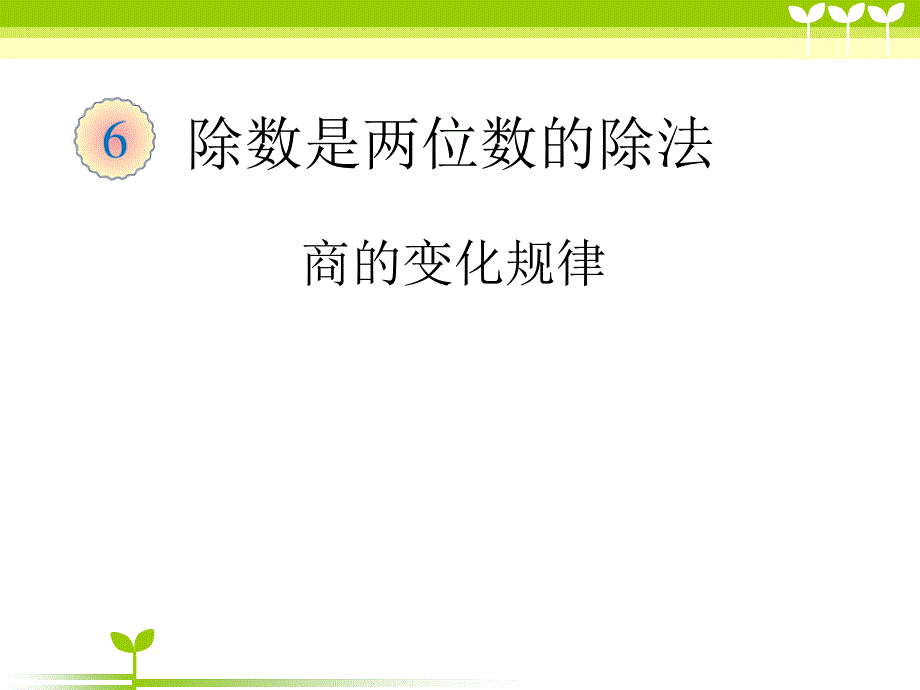 6 除数是两位数的除法

商的变化规律